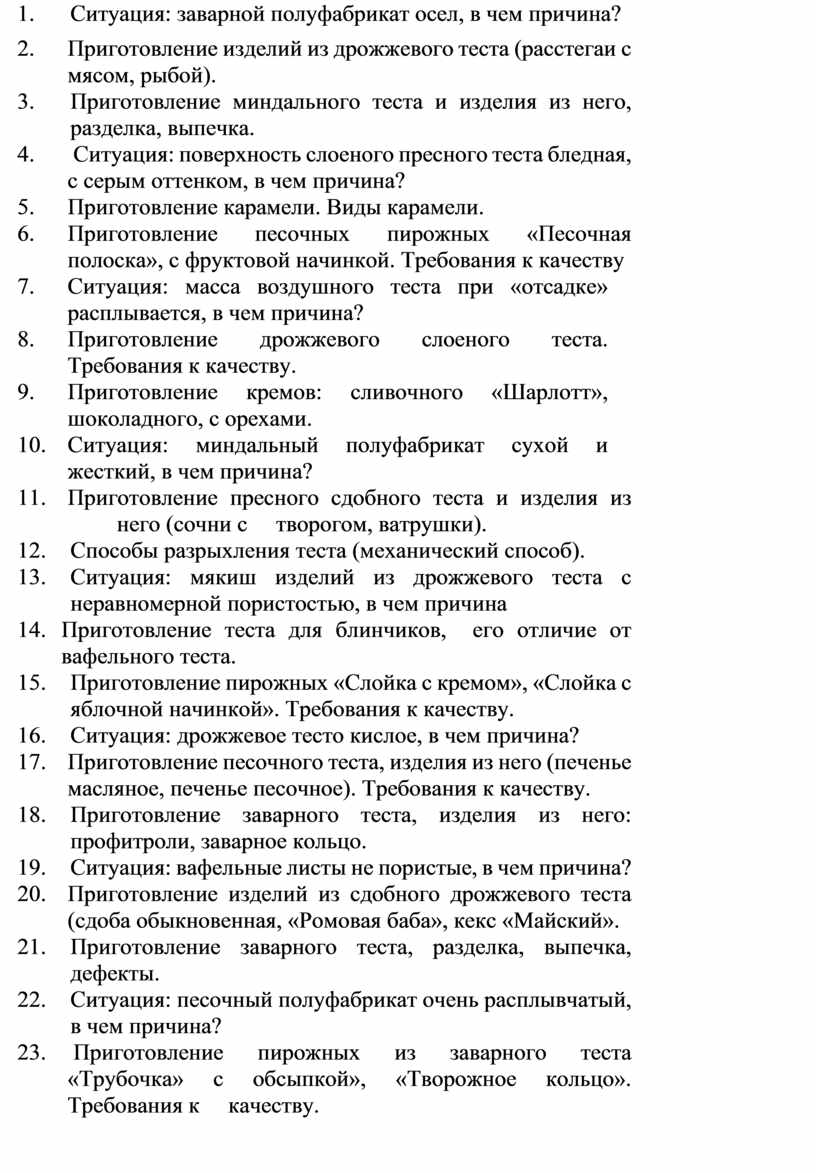 1. Ситуация: заварной полуфабрикат осел, в чем причина?
2. Приготовление изделий из дрожжевого теста (расстегаи с мясом, рыбой).
3. Приготовление миндального теста и изделия из него, разделка, выпечка.
4. Ситуация: поверхность слоеного пресного теста бледная, с серым оттенком, в чем причина?
5. Приготовление карамели. Виды карамели.
6. Приготовление песочных пирожных «Песочная полоска», с фруктовой начинкой. Требования к качеству
7. Ситуация: масса воздушного теста при «отсадке» расплывается, в чем причина?
8. Приготовление дрожжевого слоеного теста. Требования к качеству.
9. Приготовление кремов: сливочного «Шарлотт», шоколадного, с орехами.
10. Ситуация: миндальный полуфабрикат сухой и жесткий, в чем причина?
11. Приготовление пресного сдобного теста и изделия из него (сочни с творогом, ватрушки).
12. Способы разрыхления теста (механический способ).
13. Ситуация: мякиш изделий из дрожжевого теста с неравномерной пористостью, в чем причина
14. Приготовление теста для блинчиков, его отличие от вафельного теста.
15. Приготовление пирожных «Слойка с кремом», «Слойка с яблочной начинкой». Требования к качеству.
16. Ситуация: дрожжевое тесто кислое, в чем причина?
17. Приготовление песочного теста, изделия из него (печенье масляное, печенье песочное). Требования к качеству.
18. Приготовление заварного теста, изделия из него: профитроли, заварное кольцо.
19. Ситуация: вафельные листы не пористые, в чем причина?
20. Приготовление изделий из сдобного дрожжевого теста (сдоба обыкновенная, «Ромовая баба», кекс «Майский».
21. Приготовление заварного теста, разделка, выпечка, дефекты.
22. Ситуация: песочный полуфабрикат очень расплывчатый, в чем причина?
23. Приготовление пирожных из заварного теста «Трубочка» с обсыпкой», «Творожное кольцо». Требования к качеству.